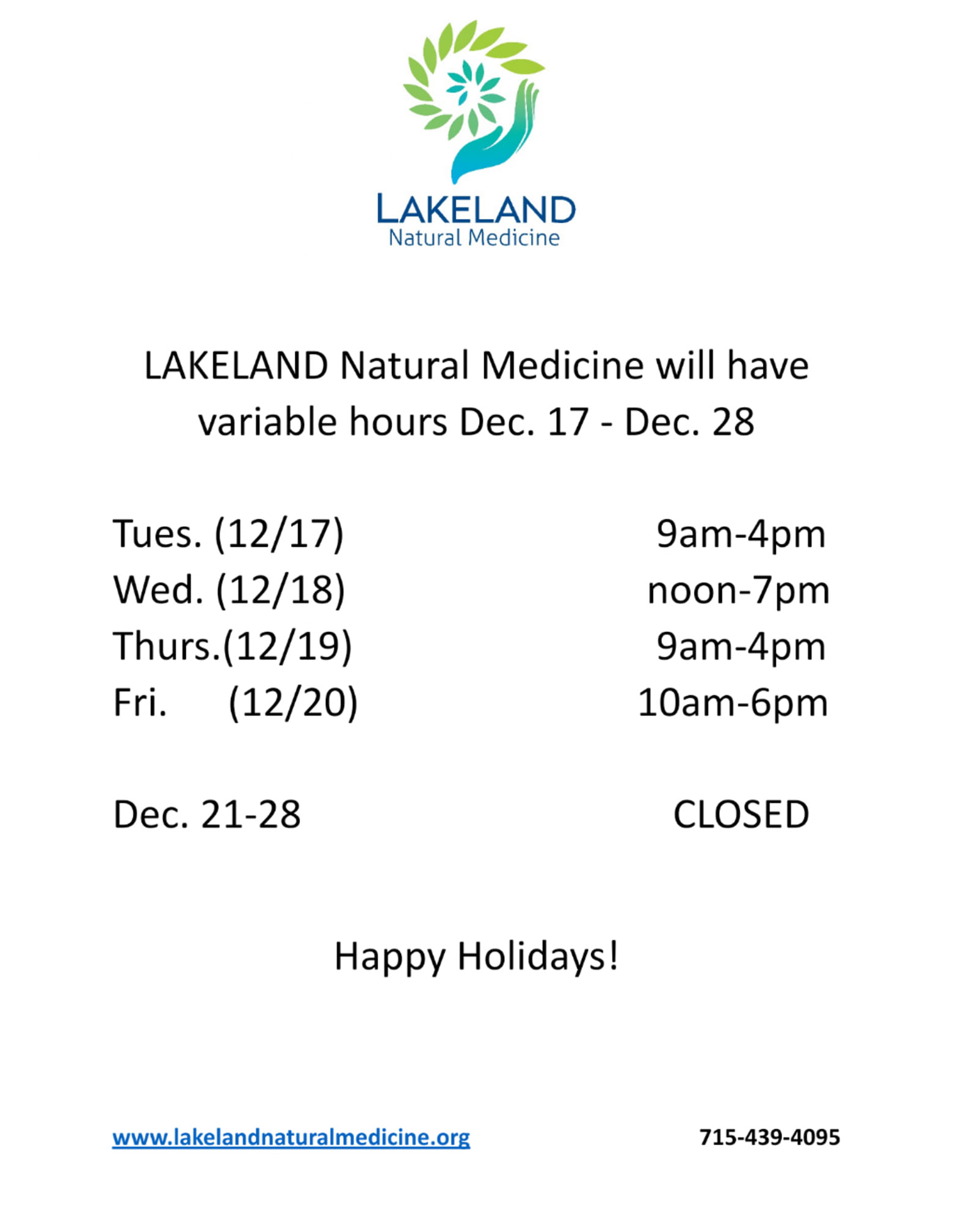 LAKELAND
Natural Medicine

LAKELAND Natural Medicine will have variable hours Dec. 17 - Dec. 28

Tues. (12/17) 9am-4pm
Wed. (12/18) noon-7pm
Thurs.(12/19) 9am-4pm
Fri. (12/20) 10am-6pm

Dec. 21-28 CLOSED

Happy Holidays!

www.lakelandnaturalmedicine.org 715-439-4095